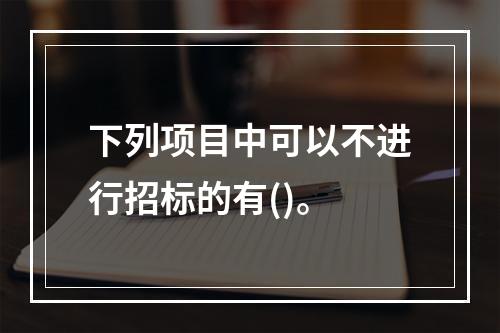 下列项目中可以不进行招标的有()。